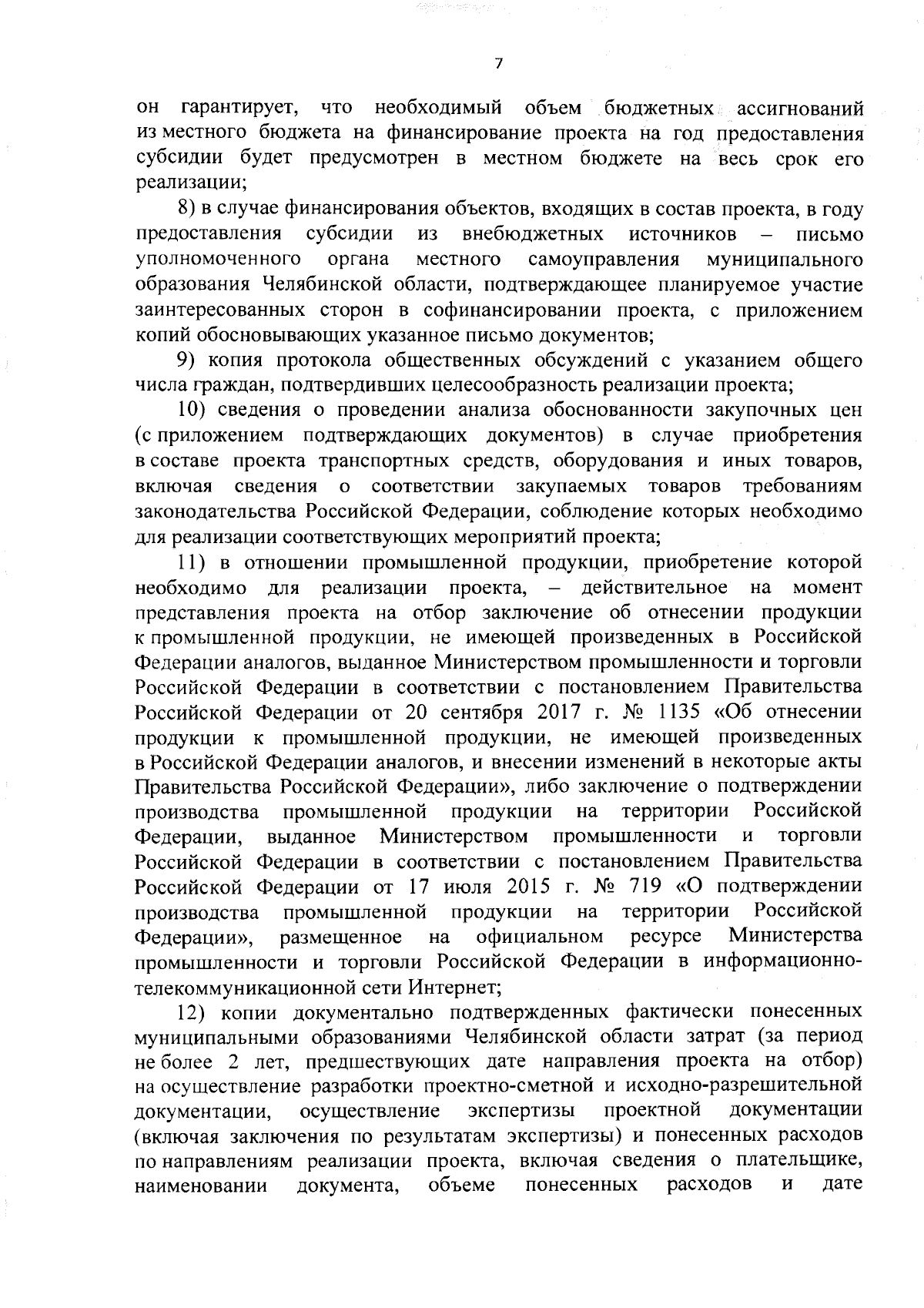 7

он гарантирует, что необходимый объем бюджетных ассигнований из местного бюджета на финансирование проекта на год предоставления субсидии будет предусмотрен в местном бюджете на весь срок его реализации;

8) в случае финансирования объектов, входящих в состав проекта, в году предоставления субсидии из внебюджетных источников – письмо уполномоченного органа местного самоуправления муниципального образования Челябинской области, подтверждающее планируемое участие заинтересованных сторон в софинансировании проекта, с приложением копий обосновывающих указанное письмо документов;

9) копия протокола общественных обсуждений с указанием общего числа граждан, подтвердивших целесообразность реализации проекта;

10) сведения о проведении анализа обоснованности закупочных цен (с приложением подтверждающих документов) в случае приобретения в составе проекта транспортных средств, оборудования и иных товаров, включая сведения о соответствии закупаемых товаров требованиям законодательства Российской Федерации, соблюдение которых необходимо для реализации соответствующих мероприятий проекта;

11) в отношении промышленной продукции, приобретение которой необходимо для реализации проекта, – действительное на момент представления проекта на отбор заключение об отнесении продукции к промышленной продукции, не имеющей произведенных в Российской Федерации аналогов, выданное Министерством промышленности и торговли Российской Федерации в соответствии с постановлением Правительства Российской Федерации от 20 сентября 2017 г. № 1135 «Об отнесении продукции к промышленной продукции, не имеющей произведенных в Российской Федерации аналогов, и внесении изменений в некоторые акты Правительства Российской Федерации», либо заключение о подтверждении производства промышленной продукции на территории Российской Федерации, выданное Министерством промышленности и торговли Российской Федерации в соответствии с постановлением Правительства Российской Федерации от 17 июля 2015 г. № 719 «О подтверждении производства промышленной продукции на территории Российской Федерации», размещенное на официальном ресурсе Министерства промышленности и торговли Российской Федерации в информационно-телекоммуникационной сети Интернет;

12) копии документально подтвержденных фактически понесенных муниципальными образованиями Челябинской области затрат (за период не более 2 лет, предшествующих дате направления проекта на отбор) на осуществление разработки проектно-сметной и исходно-разрешительной документации, осуществление экспертизы проектной документации (включая заключения по результатам экспертизы) и понесенных расходов по направлениям реализации проекта, включая сведения о плательщике, наименовании документа, объеме понесенных расходов и дате